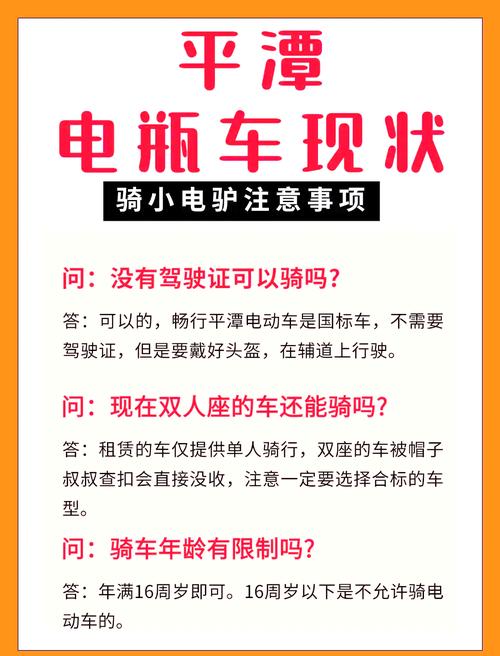 平潭
电瓶车现状

骑小电驴注意事项

问：没有驾驶证可以骑吗？

答：可以的，畅行平潭电动车是国标车，不需要驾驶证，但是要戴好头盔，在辅道上行驶。

问：现在双人座的车还能骑吗？

答：租赁的车仅提供单人骑行，双座的车被帽子叔叔查扣会直接没收，注意一定要选择合标的车型。

问：骑车年龄有限制吗？

答：年满16周岁即可。16周岁以下是不允许骑电动车的。